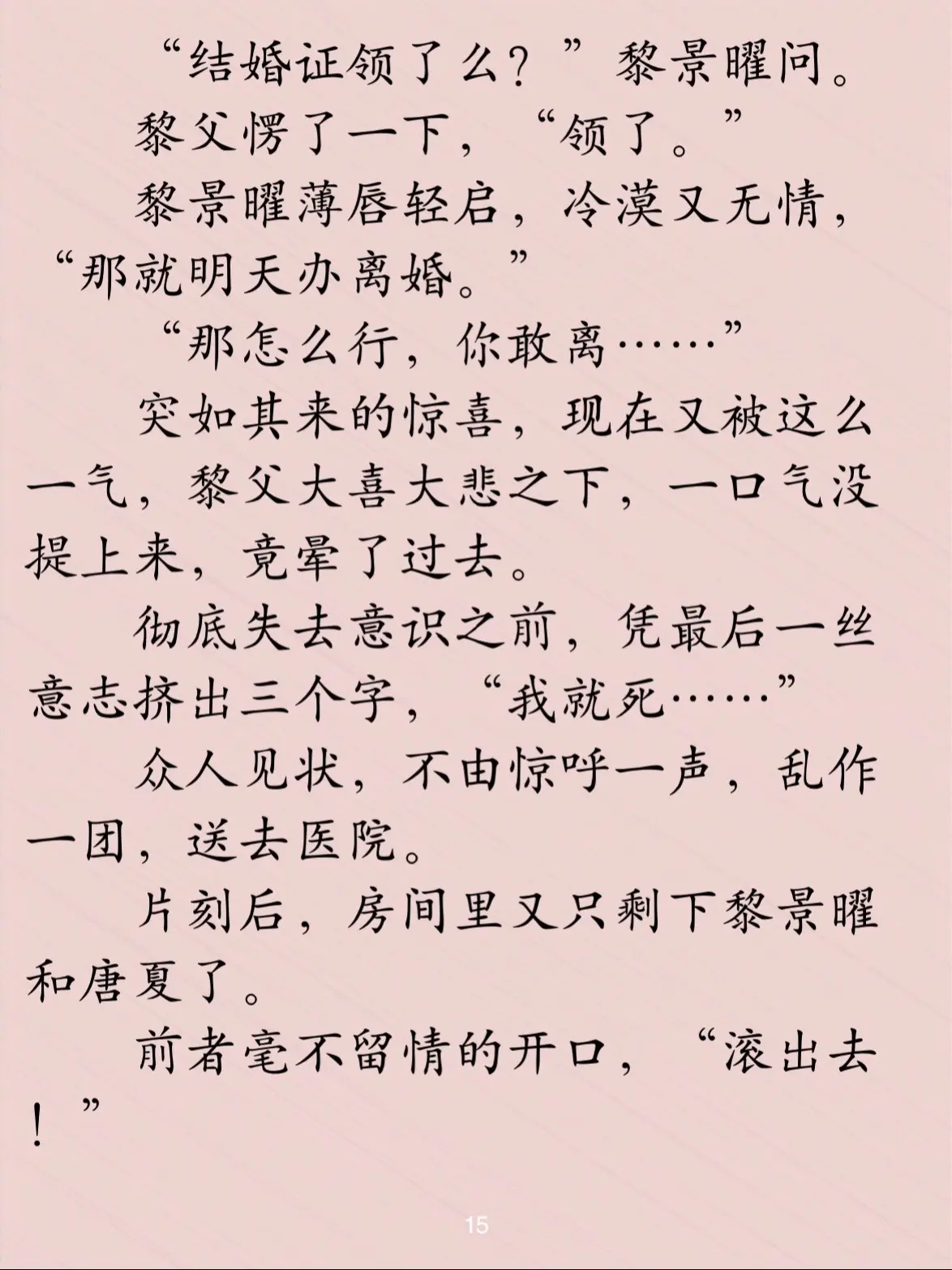 “结婚证领了么？”黎景曜问。

黎父愣了一下，“领了。”

黎景曜薄唇轻启，冷漠又无情，“那就明天办离婚。”

“那怎么行，你敢离……”

突如其来的惊喜，现在又被这么一气，黎父大喜大悲之下，一口气没提上来，竟晕了过去。

彻底失去意识之前，凭最后一丝意志挤出三个字，“我就死……”

众人见状，不由惊呼一声，乱作一团，送去医院。

片刻后，房间里又只剩下黎景曜和唐夏了。

前者毫不留情的开口，“滚出去！”

15